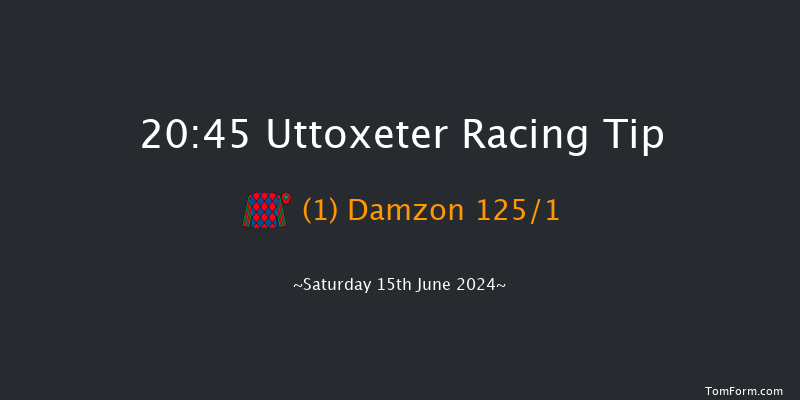 20:45 Uttoxeter Racing Tip

(1) Damzon 125/1

~Saturday 15th June 2024~

TomForm.com